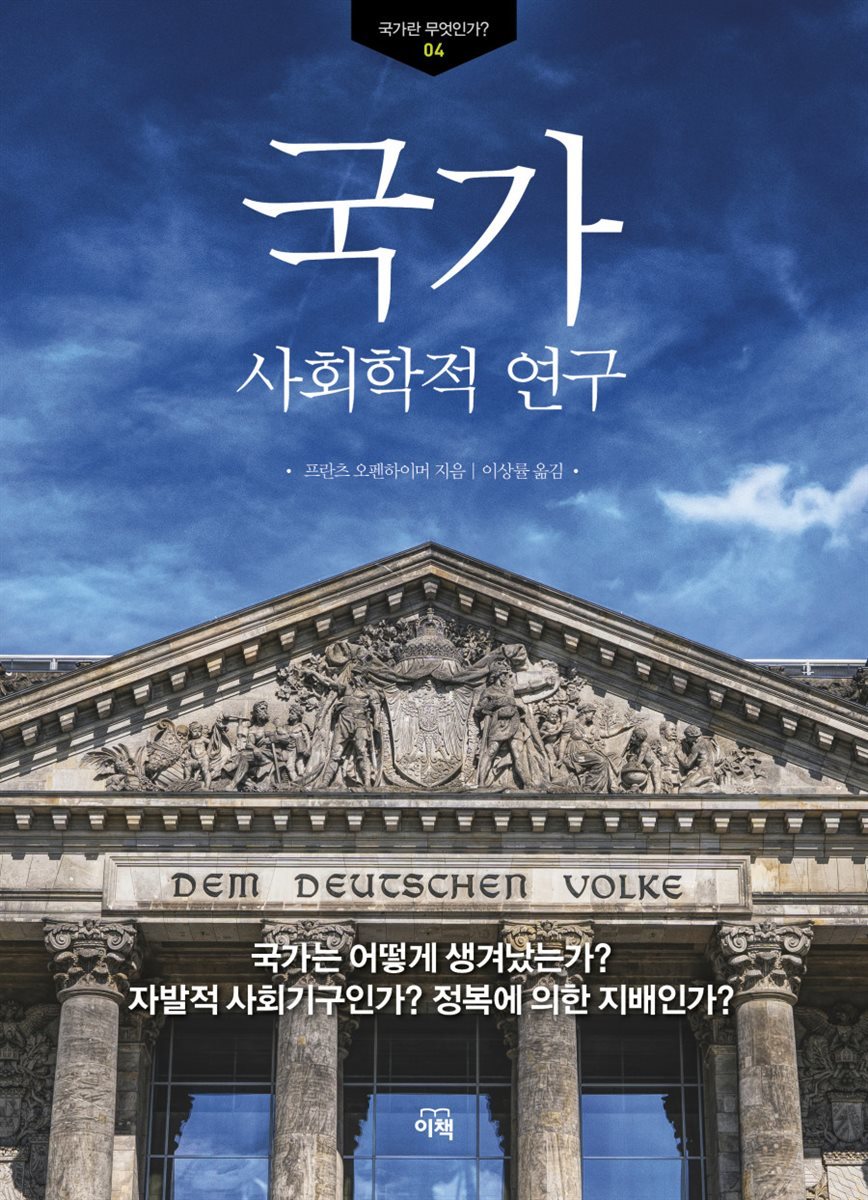 국가란 무엇인가?
04

국가
사회학적 연구

• 프란츠 오펜하이머 지음 | 이상률 옮김 •

DEM DEUTSCHEN VOLKE

국가는 어떻게 생겨났는가?
자발적 사회기구인가? 정복에 의한 지배인가?

이책